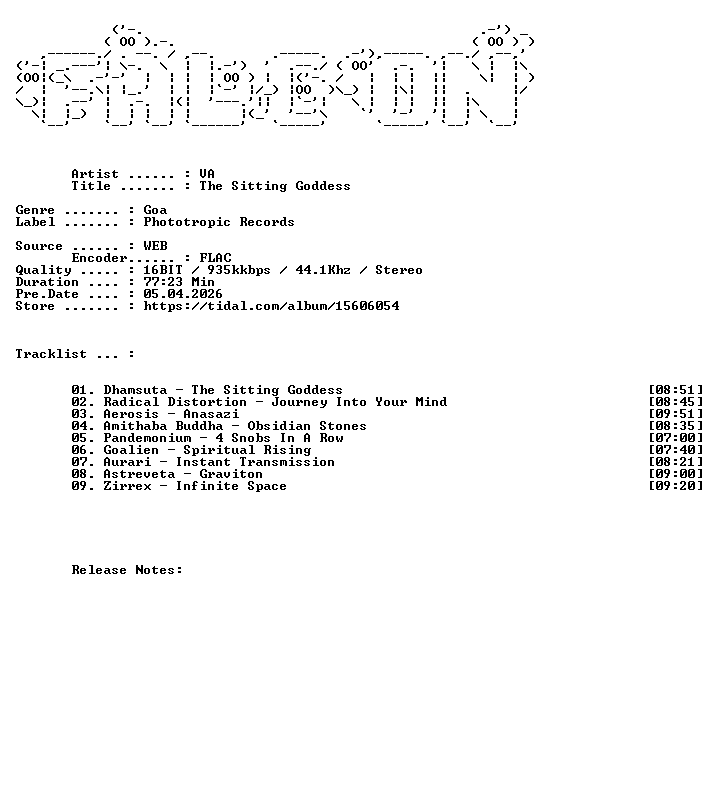 Artist ...... : VA
Title ....... : The Sitting Goddess

Genre ....... : Goa
Label ....... : Phototropic Records

Source ...... : WEB
Encoder...... : FLAC
Quality ..... : 16BIT / 935kkbps / 44.1Khz / Stereo
Duration .... : 77:23 Min
Pre.Date .... : 05.04.2026
Store ....... : https://tidal.com/album/15606054

Tracklist ... :

01. Dhamsuta - The Sitting Goddess [08:51]
02. Radical Distortion - Journey Into Your Mind [08:45]
03. Aerosis - Anasazi [09:51]
04. Amithaba Buddha - Obsidian Stones [08:35]
05. Pandemonium - 4 Snobs In A Row [07:00]
06. Goalien - Spiritual Rising [07:40]
07. Aurari - Instant Transmission [08:21]
08. Astreveta - Graviton [09:00]
09. Zirrex - Infinite Space [09:20]

Release Notes: